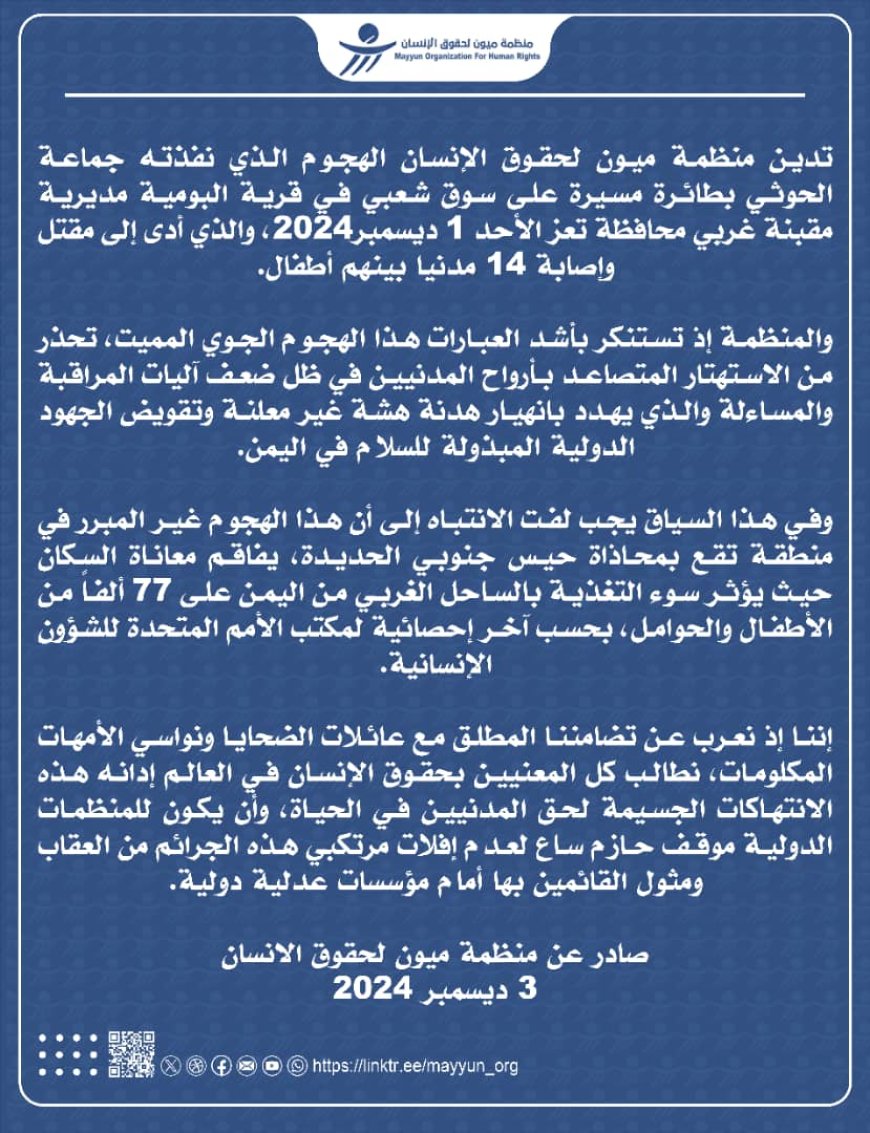 منظمة ميون لحقوق الإنسان
Mayyun Organization For Human Rights

تدين منظمة ميون لحقوق الإنسان الهجوم الذي نفذته جماعة الحوثي بطائرة مسيرة على سوق شعبي في قرية البومية مديرية مقبنة غربي محافظة تعز الأحد 1 ديسمبر2024، والذي أدى إلى مقتل وإصابة 14 مدنيا بينهم أطفال.

والمنظمة إذ تستنكر بأشد العبارات هذا الهجوم الجوي المميت، تحذر من الاستهتار المتصاعد بأرواح المدنيين في ظل ضعف آليات المراقبة والمساءلة والذي يهدد بانهيار هدنة هشة غير معلنة وتقويض الجهود الدولية المبذولة للسلام في اليمن.

وفي هذا السياق يجب لفت الانتباه إلى أن هذا الهجوم غير المبرر في منطقة تقع بمحاذاة حيس جنوبي الحديدة، يفاقم معاناة السكان حيث يؤثر سوء التغذية بالساحل الغربي من اليمن على 77 ألفاً من الأطفال والحوامل، بحسب آخر إحصائية لمكتب الأمم المتحدة للشؤون الإنسانية.

إننا إذ نعرب عن تضامننا المطلق مع عائلات الضحايا ونواسي الأمهات المكلومات، نطالب كل المعنيين بحقوق الإنسان في العالم إدانه هذه الانتهاكات الجسيمة لحق المدنيين في الحياة، وأن يكون للمنظمات الدولية موقف حازم ساع لعدم إفلات مرتكبي هذه الجرائم من العقاب ومثول القائمين بها أمام مؤسسات عدلية دولية.

صادر عن منظمة ميون لحقوق الانسان
3 ديسمبر 2024

https://linktr.ee/mayyun_org